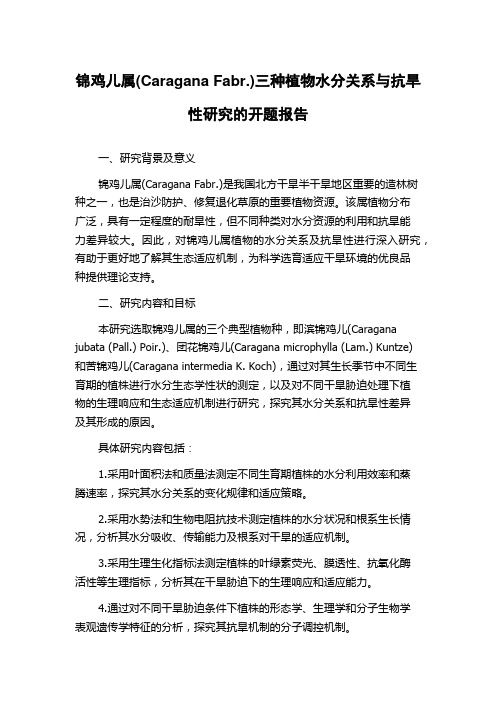 锦鸡儿属(Caragana Fabr.)三种植物水分关系与抗旱性研究的开题报告

一、研究背景及意义

锦鸡儿属(Caragana Fabr.)是我国北方干旱半干旱地区重要的造林树种之一，也是治沙防护、修复退化草原的重要植物资源。该属植物分布广泛，具有一定程度的耐旱性，但不同种类对水分资源的利用和抗旱能力差异较大。因此，对锦鸡儿属植物的水分关系及抗旱性进行深入研究，有助于更好地了解其生态适应机制，为科学选育适应干旱环境的优良品种提供理论支持。

二、研究内容和目标

本研究选取锦鸡儿属的三个典型植物种，即滨锦鸡儿(Caragana jubata (Pall.) Poir.)、团花锦鸡儿(Caragana microphylla (Lam.) Kuntze)和苦锦鸡儿(Caragana intermedia K. Koch)，通过对其生长季节中不同生育期的植株进行水分生态学性状的测定，以及对不同干旱胁迫处理下植物的生理响应和生态适应机制进行研究，探究其水分关系和抗旱性差异及其形成的原因。

具体研究内容包括：

1.采用叶面积法和质量法测定不同生育期植株的水分利用效率和蒸腾速率，探究其水分关系的变化规律和适应策略。

2.采用水势法和生物电阻抗技术测定植株的水分状况和根系生长情况，分析其水分吸收、传输能力及根系对干旱的适应机制。

3.采用生理生化指标法测定植株的叶绿素荧光、膜透性、抗氧化酶活性等生理指标，分析其在干旱胁迫下的生理响应和适应能力。

4.通过对不同干旱胁迫条件下植株的形态学、生理学和分子生物学表观遗传学特征的分析，探究其抗旱机制的分子调控机制。